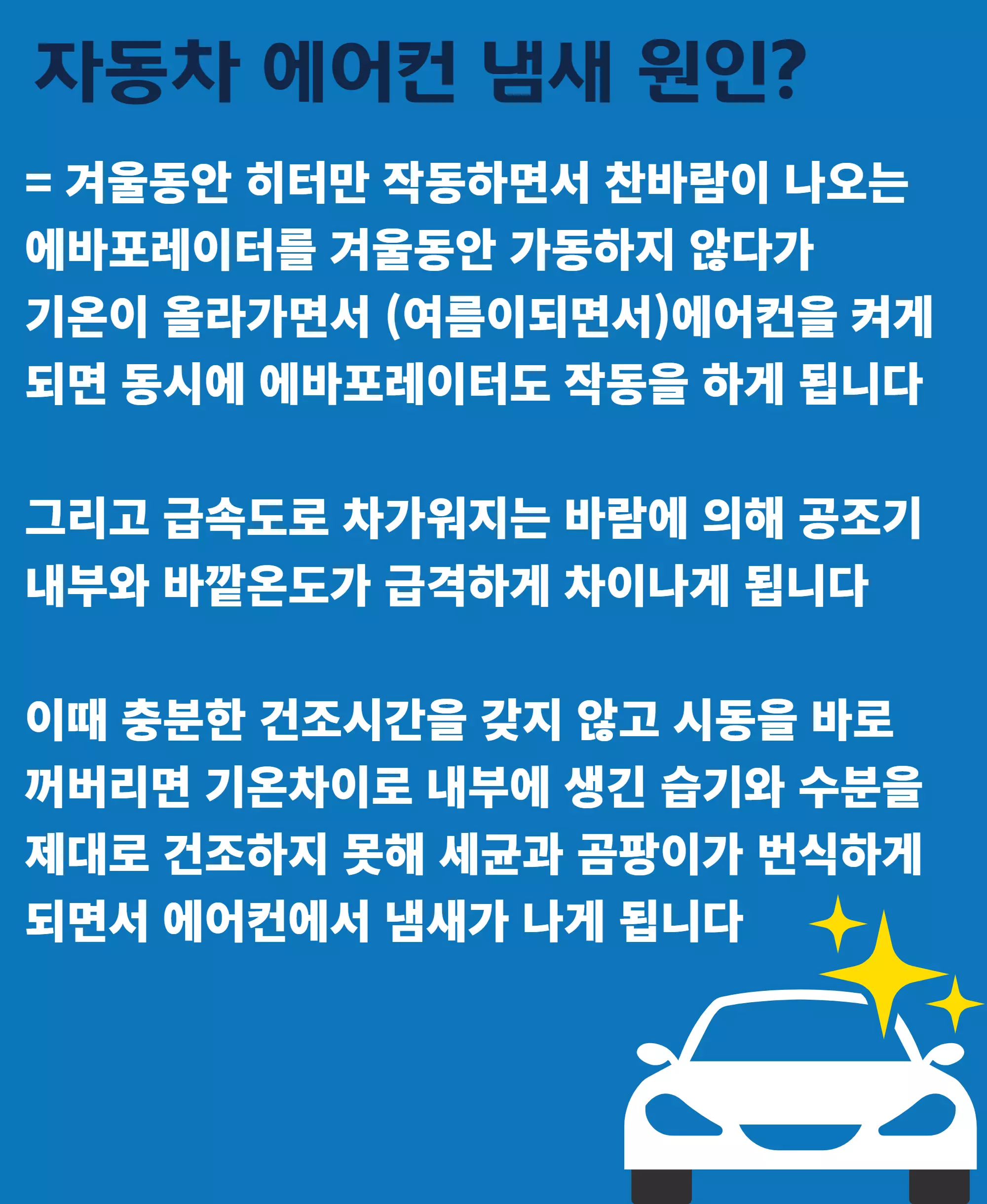 자동차 에어컨 냄새 원인?

= 겨울동안 히터만 작동하면서 찬바람이 나오는 에바포레이터를 겨울동안 가동하지 않다가 기온이 올라가면서 (여름이되면서)에어컨을 켜게 되면 동시에 에바포레이터도 작동을 하게 됩니다

그리고 급속도로 차가워지는 바람에 의해 공조기 내부와 바깥온도가 급격하게 차이나게 됩니다

이때 충분한 건조시간을 갖지 않고 시동을 바로 꺼버리면 기온차이로 내부에 생긴 습기와 수분을 제대로 건조하지 못해 세균과 곰팡이가 번식하게 되면서 에어컨에서 냄새가 나게 됩니다